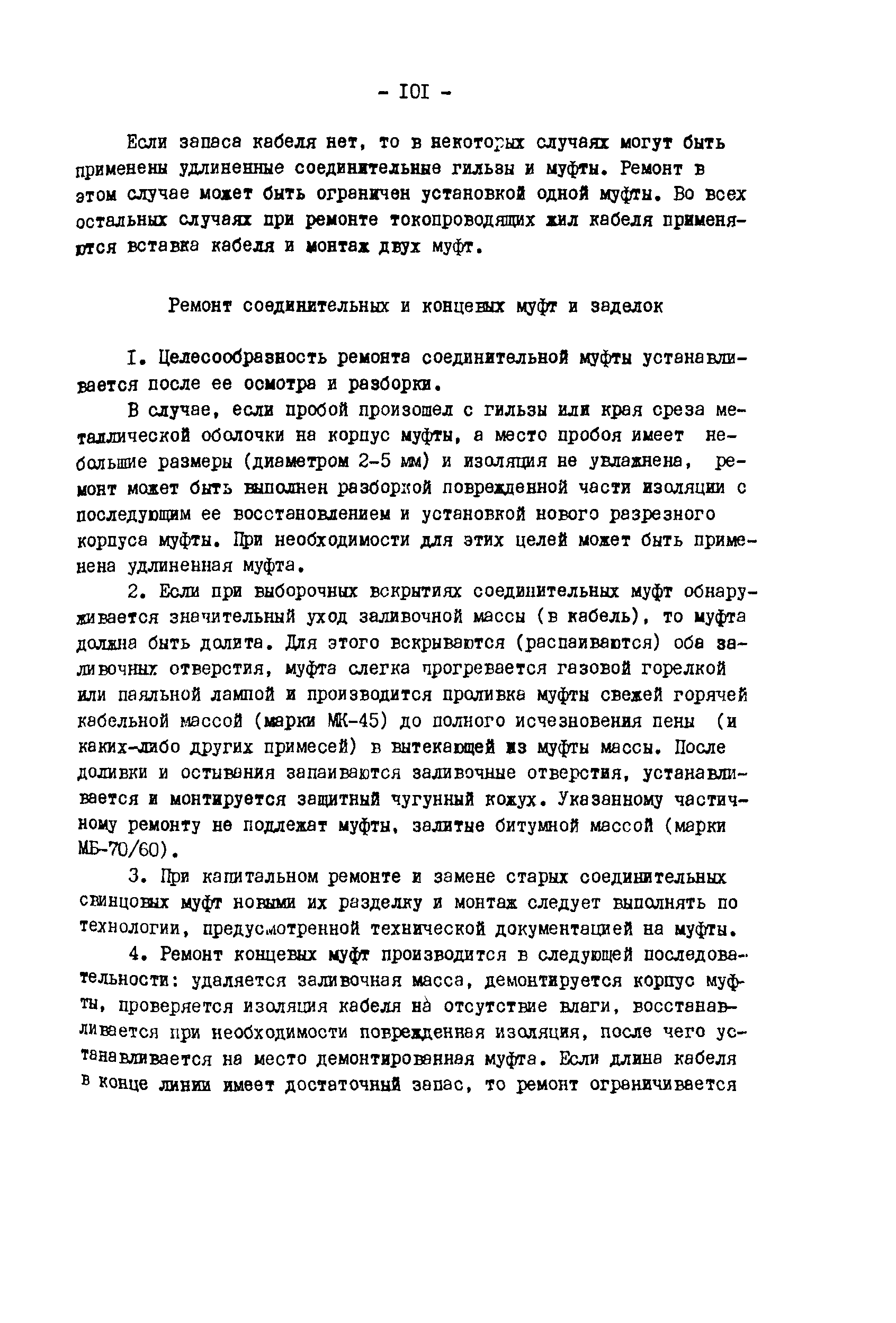 - IOI -

Если запаса кабеля нет, то в некоторых случаях могут быть применены удлиненные соединительные гильзы и муфты. Ремонт в этом случае может быть ограничен установкой одной муфты. Во всех остальных случаях при ремонте токопроводящих жил кабеля применяются вставка кабеля и монтаж двух муфт.

Ремонт соединительных и концевых муфт и заделок

I. Целесообразность ремонта соединительной муфты устанавливается после ее осмотра и разборки.

В случае, если пробой произошел с гильзы или края среза металлической оболочки на корпус муфты, а место пробоя имеет небольшие размеры (диаметром 2-5 мм) и изоляция не увлажнена, ремонт может быть выполнен разборкой поврежденной части изоляции с последующим ее восстановлением и установкой нового разрезного корпуса муфты. При необходимости для этих целей может быть применена удлиненная муфта.

2. Если при выборочных вскрытиях соединительных муфт обнаруживается значительный уход заливочной массы (в кабель), то муфта должна быть долита. Для этого вскрываются (распаиваются) оба заливочных отверстия, муфта слегка прогревается газовой горелкой или паяльной лампой и производится проливка муфты свежей горячей кабельной массой (марки МК-45) до полного исчезновения пены (и каких-либо других примесей) в вытекающей из муфты массы. После доливки и остывания запаиваются заливочные отверстия, устанавливается и монтируется защитный чугунный кожух. Указанному частичному ремонту не подлежат муфты, залитые битумной массой (марки МБ-70/60).

3. При капитальном ремонте и замене старых соединительных свинцовых муфт новыми их разделку и монтаж следует выполнять по технологии, предусмотренной технической документацией на муфты.

4. Ремонт концевых муфт производится в следующей последовательности: удаляется заливочная масса, демонтируется корпус муфты, проверяется изоляция кабеля на отсутствие влаги, восстанавливается при необходимости поврежденная изоляция, после чего устанавливается на место демонтированная муфта. Если длина кабеля в конце линии имеет достаточный запас, то ремонт ограничивается